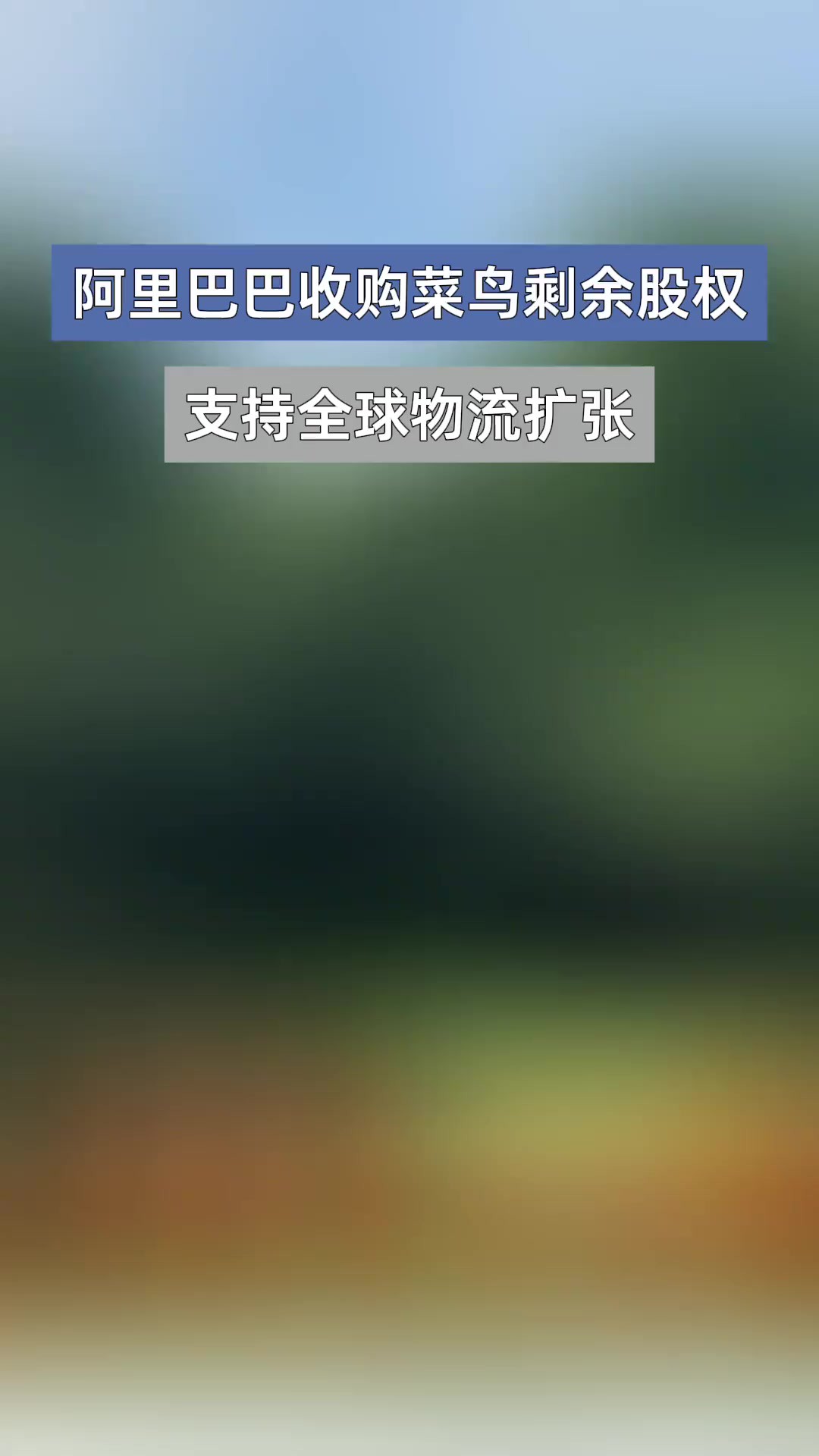 阿里巴巴收购菜鸟剩余股权

支持全球物流扩张